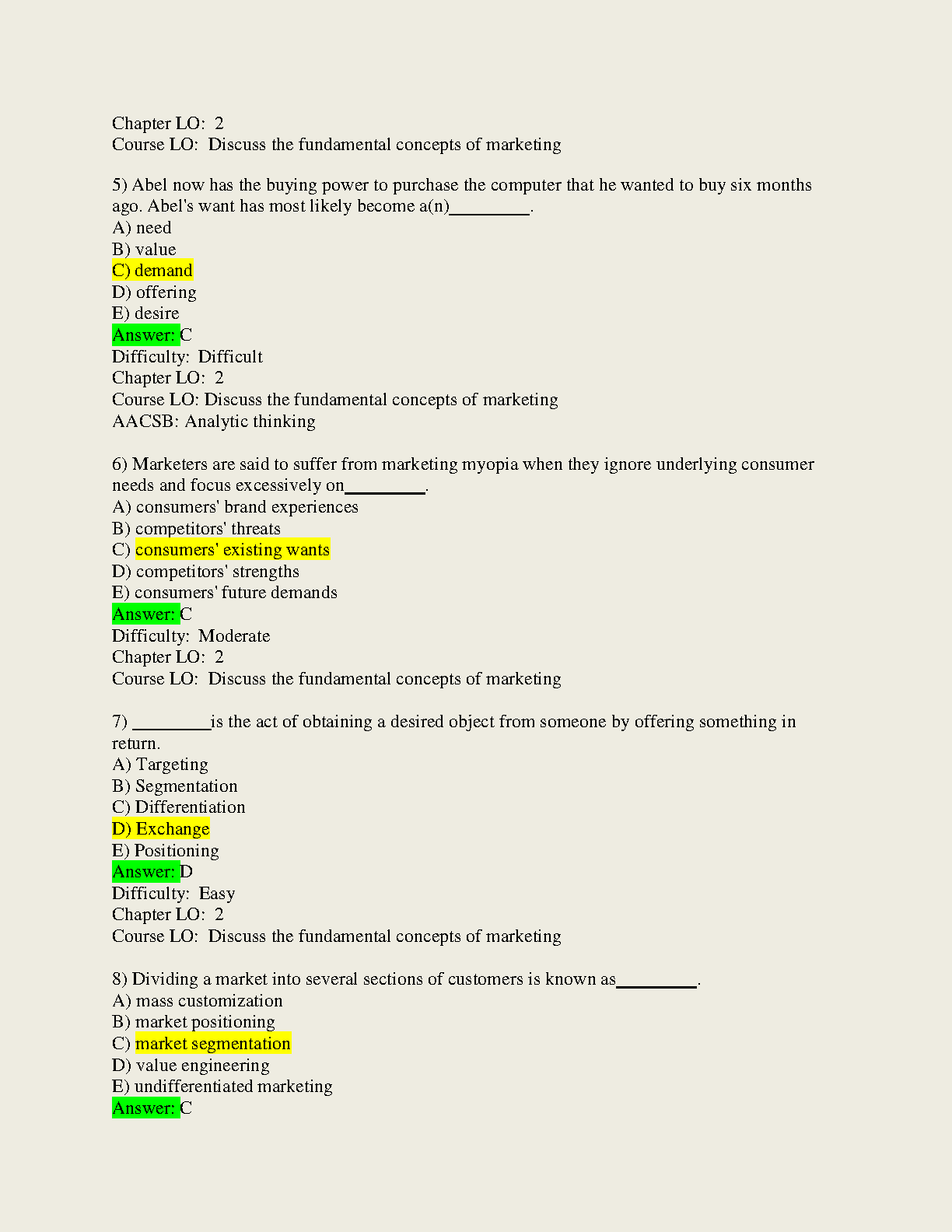 Chapter LO: 2
Course LO: Discuss the fundamental concepts of marketing

5) Abel now has the buying power to purchase the computer that he wanted to buy six months ago. Abel's want has most likely become a(n)_________.
A) need
B) value
C) demand
D) offering
E) desire
Answer: C
Difficulty: Difficult
Chapter LO: 2
Course LO: Discuss the fundamental concepts of marketing
AACSB: Analytic thinking

6) Marketers are said to suffer from marketing myopia when they ignore underlying consumer needs and focus excessively on_________.
A) consumers' brand experiences
B) competitors' threats
C) consumers' existing wants
D) competitors' strengths
E) consumers' future demands
Answer: C
Difficulty: Moderate
Chapter LO: 2
Course LO: Discuss the fundamental concepts of marketing

7) _________is the act of obtaining a desired object from someone by offering something in return.
A) Targeting
B) Segmentation
C) Differentiation
D) Exchange
E) Positioning
Answer: D
Difficulty: Easy
Chapter LO: 2
Course LO: Discuss the fundamental concepts of marketing

8) Dividing a market into several sections of customers is known as_________.
A) mass customization
B) market positioning
C) market segmentation
D) value engineering
E) undifferentiated marketing
Answer: C